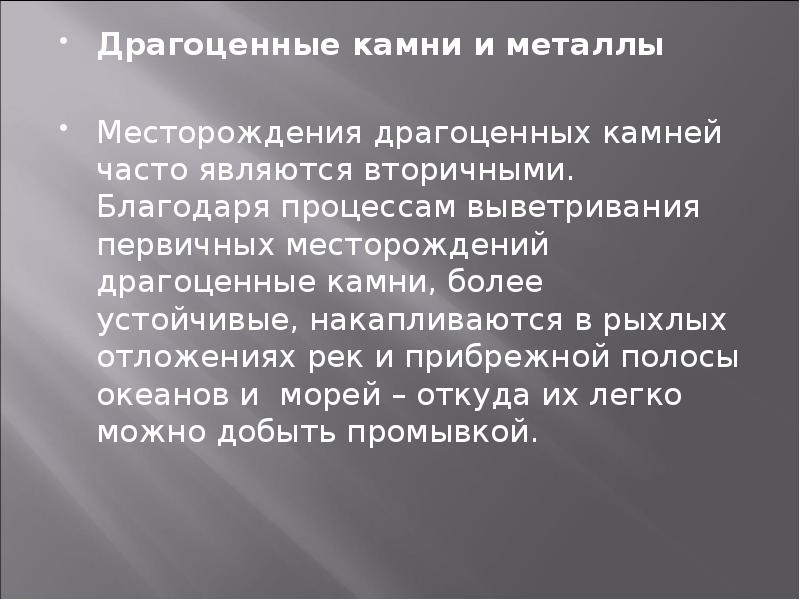 • Драгоценные камни и металлы

• Месторождения драгоценных камней часто являются вторичными. Благодаря процессам выветривания первичных месторождений драгоценные камни, более устойчивые, накапливаются в рыхлых отложениях рек и прибрежной полосы океанов и морей – откуда их легко можно добыть промывкой.